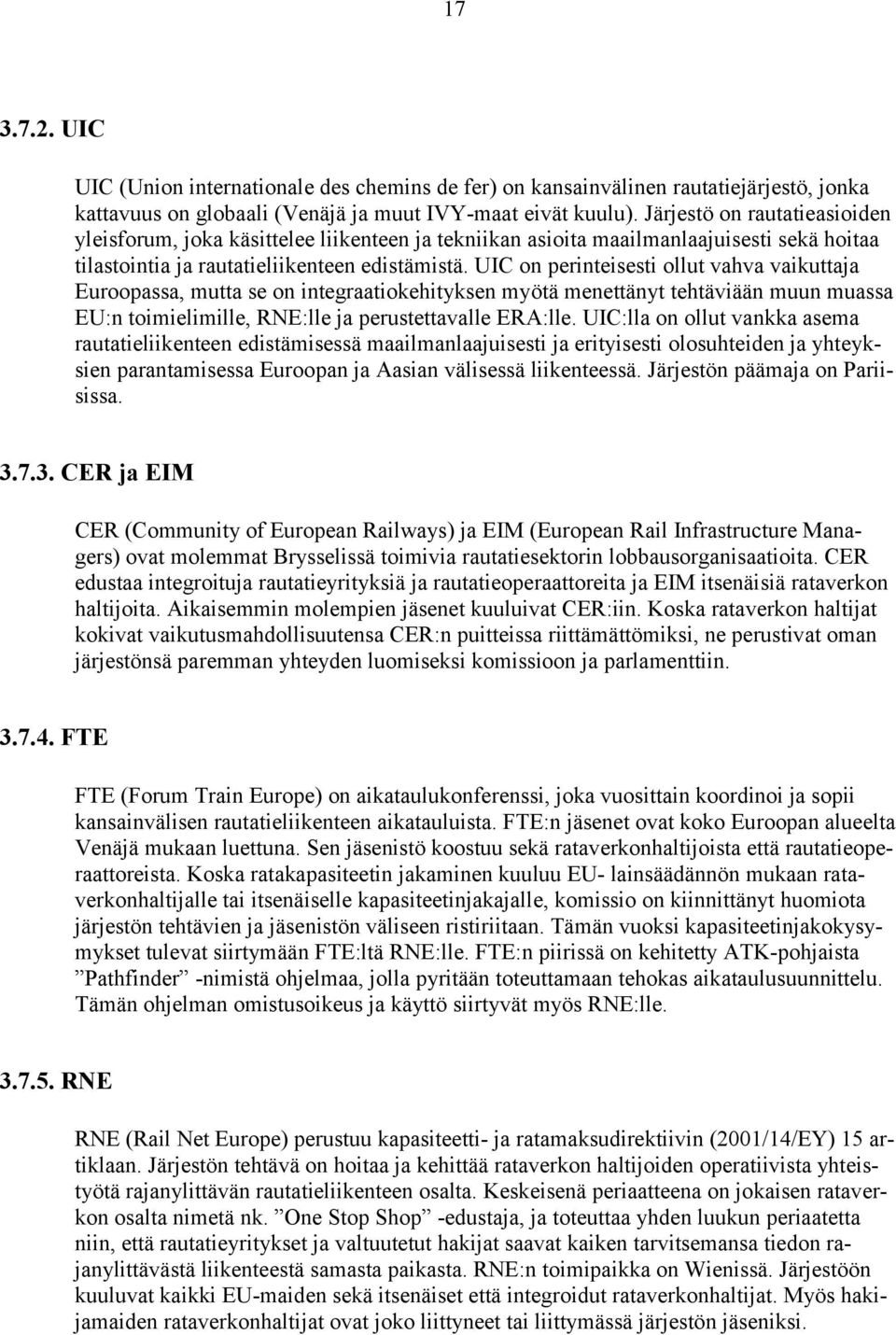 17

3.7.2. UIC

UIC (Union internationale des chemins de fer) on kansainvälinen rautatiejärjestö, jonka kattavuus on globaali (Venäjä ja muut IVY-maat eivät kuulu). Järjestö on rautatieasioiden yleisforum, joka käsittelee liikenteen ja tekniikan asioita maailmanlaajuisesti sekä hoitaa tilastointia ja rautatieliikenteen edistämistä. UIC on perinteisesti ollut vahva vaikuttaja Euroopassa, mutta se on integraatiokehityksen myötä menettänyt tehtäviään muun muassa EU:n toimielimille, RNE:lle ja perustettavalle ERA:lle. UIC:lla on ollut vankka asema rautatieliikenteen edistämisessä maailmanlaajuisesti ja erityisesti olosuhteiden ja yhteyksien parantamisessa Euroopan ja Aasian välisessä liikenteessä. Järjestön päämaja on Pariisissa.

3.7.3. CER ja EIM

CER (Community of European Railways) ja EIM (European Rail Infrastructure Managers) ovat molemmat Brysselissä toimivia rautatiesektorin lobbausorganisaatioita. CER edustaa integroituja rautatieyrityksiä ja rautatieoperaattoreita ja EIM itsenäisiä rataverkon haltijoita. Aikaisemmin molempien jäsenet kuuluivat CER:iin. Koska rataverkon haltijat kokivat vaikutusmahdollisuutensa CER:n puitteissa riittämättömiksi, ne perustivat oman järjestönsä paremman yhteyden luomiseksi komissioon ja parlamenttiin.

3.7.4. FTE

FTE (Forum Train Europe) on aikataulukonferenssi, joka vuosittain koordinoi ja sopii kansainvälisen rautatieliikenteen aikatauluista. FTE:n jäsenet ovat koko Euroopan alueelta Venäjä mukaan luettuna. Sen jäsenistö koostuu sekä rataverkonhaltijoista että rautatieoperaattoreista. Koska ratakapasiteetin jakaminen kuuluu EU- lainsäädännön mukaan rataverkonhaltijalle tai itsenäiselle kapasiteetinjakajalle, komissio on kiinnittänyt huomiota järjestön tehtävien ja jäsenistön väliseen ristiriitaan. Tämän vuoksi kapasiteetinjakokysymykset tulevat siirtymään FTE:ltä RNE:lle. FTE:n piirissä on kehitetty ATK-pohjaista ”Pathfinder” -nimistä ohjelmaa, jolla pyritään toteuttamaan tehokas aikataulusuunnittelu. Tämän ohjelman omistusoikeus ja käyttö siirtyvät myös RNE:lle.

3.7.5. RNE

RNE (Rail Net Europe) perustuu kapasiteetti- ja ratamaksudirektiivin (2001/14/EY) 15 artiklaan. Järjestön tehtävä on hoitaa ja kehittää rataverkon haltijoiden operatiivista yhteistyötä rajanylittävän rautatieliikenteen osalta. Keskeisenä periaatteena on jokaisen rataverkon osalta nimetä nk. ”One Stop Shop” -edustaja, ja toteuttaa yhden luukun periaatetta niin, että rautatieyritykset ja valtuutetut hakijat saavat kaiken tarvitsemansa tiedon rajanylittävästä liikenteestä samasta paikasta. RNE:n toimipaikka on Wienissä. Järjestöön kuuluvat kaikki EU-maiden sekä itsenäiset että integroidut rataverkonhaltijat. Myös hakijamaiden rataverkonhaltijat ovat joko liittyneet tai liittymässä järjestön jäseniksi.